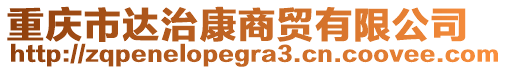 重庆市达治康商贸有限公司
http://zqpenelopegra3.cn.coovee.com